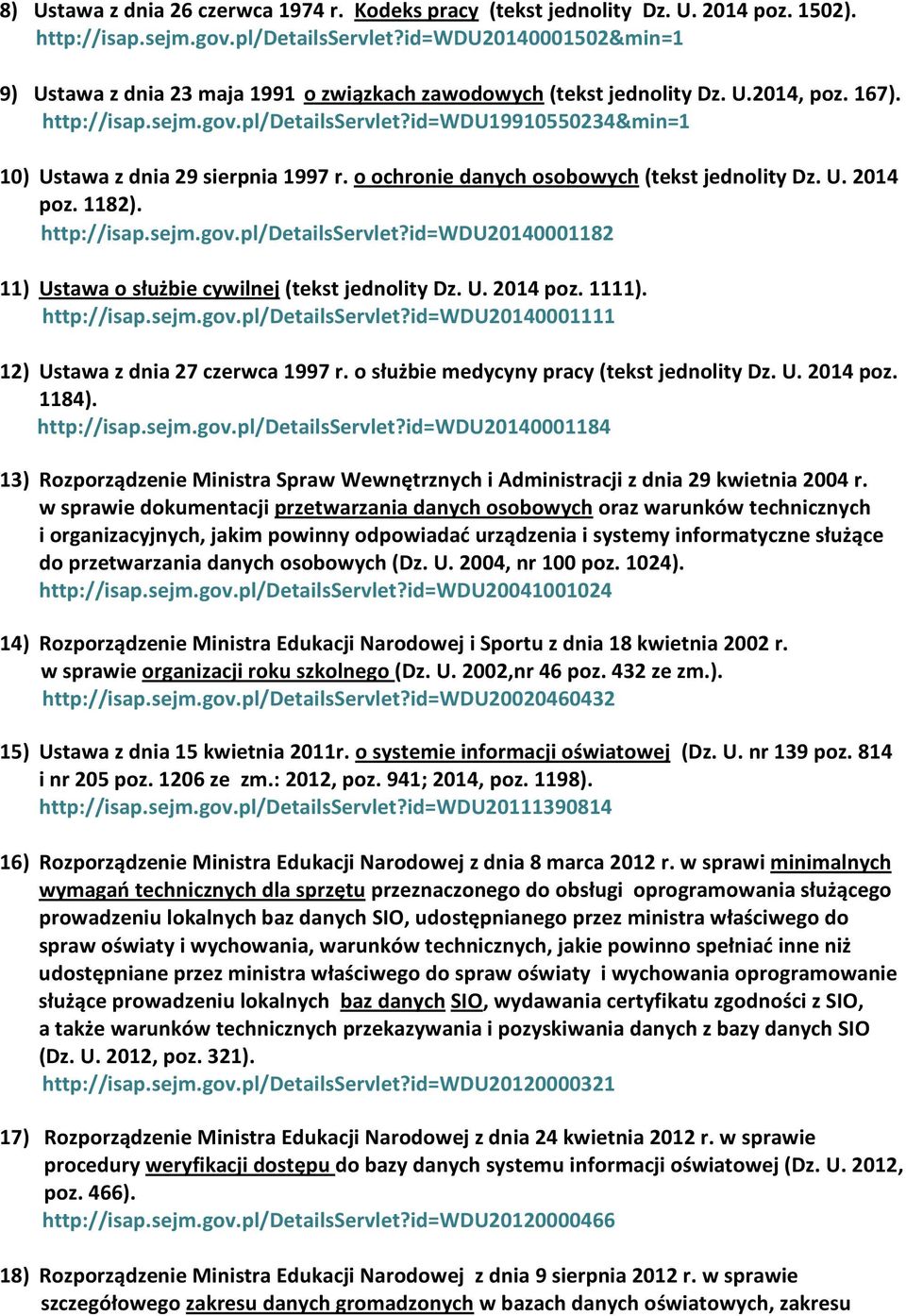 8) Ustawa z dnia 26 czerwca 1974 r. Kodeks pracy (tekst jednolity Dz. U. 2014 poz. 1502). http://isap.sejm.gov.pl/DetailsServlet?id=WDU20140001502&min=1

9) Ustawa z dnia 23 maja 1991 o związkach zawodowych (tekst jednolity Dz. U.2014, poz. 167). http://isap.sejm.gov.pl/DetailsServlet?id=WDU19910550234&min=1

10) Ustawa z dnia 29 sierpnia 1997 r. o ochronie danych osobowych (tekst jednolity Dz. U. 2014 poz. 1182). http://isap.sejm.gov.pl/DetailsServlet?id=WDU20140001182

11) Ustawa o służbie cywilnej (tekst jednolity Dz. U. 2014 poz. 1111). http://isap.sejm.gov.pl/DetailsServlet?id=WDU20140001111

12) Ustawa z dnia 27 czerwca 1997 r. o służbie medycyny pracy (tekst jednolity Dz. U. 2014 poz. 1184). http://isap.sejm.gov.pl/DetailsServlet?id=WDU20140001184

13) Rozporządzenie Ministra Spraw Wewnętrznych i Administracji z dnia 29 kwietnia 2004 r. w sprawie dokumentacji przetwarzania danych osobowych oraz warunków technicznych i organizacyjnych, jakim powinny odpowiadać urządzenia i systemy informatyczne służące do przetwarzania danych osobowych (Dz. U. 2004, nr 100 poz. 1024). http://isap.sejm.gov.pl/DetailsServlet?id=WDU20041001024

14) Rozporządzenie Ministra Edukacji Narodowej i Sportu z dnia 18 kwietnia 2002 r. w sprawie organizacji roku szkolnego (Dz. U. 2002,nr 46 poz. 432 ze zm.). http://isap.sejm.gov.pl/DetailsServlet?id=WDU20020460432

15) Ustawa z dnia 15 kwietnia 2011r. o systemie informacji oświatowej (Dz. U. nr 139 poz. 814 i nr 205 poz. 1206 ze zm.: 2012, poz. 941; 2014, poz. 1198). http://isap.sejm.gov.pl/DetailsServlet?id=WDU20111390814

16) Rozporządzenie Ministra Edukacji Narodowej z dnia 8 marca 2012 r. w sprawi minimalnych wymagań technicznych dla sprzętu przeznaczonego do obsługi oprogramowania służącego prowadzeniu lokalnych baz danych SIO, udostępnianego przez ministra właściwego do spraw oświaty i wychowania, warunków technicznych, jakie powinno spełniać inne niż udostępniane przez ministra właściwego do spraw oświaty i wychowania oprogramowanie służące prowadzeniu lokalnych baz danych SIO, wydawania certyfikatu zgodności z SIO, a także warunków technicznych przekazywania i pozyskiwania danych z bazy danych SIO (Dz. U. 2012, poz. 321). http://isap.sejm.gov.pl/DetailsServlet?id=WDU20120000321

17) Rozporządzenie Ministra Edukacji Narodowej z dnia 24 kwietnia 2012 r. w sprawie procedury weryfikacji dostępu do bazy danych systemu informacji oświatowej (Dz. U. 2012, poz. 466). http://isap.sejm.gov.pl/DetailsServlet?id=WDU20120000466

18) Rozporządzenie Ministra Edukacji Narodowej z dnia 9 sierpnia 2012 r. w sprawie szczegółowego zakresu danych gromadzonych w bazach danych oświatowych, zakresu